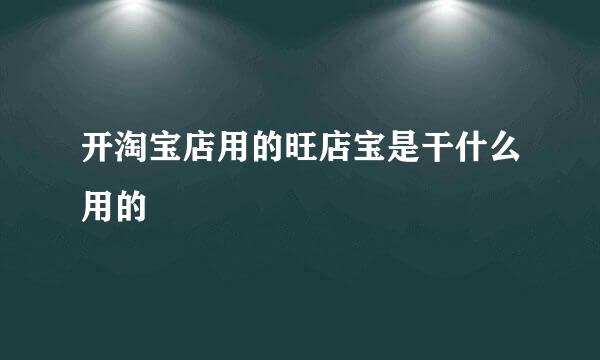 开淘宝店用的旺店宝是干什么用的